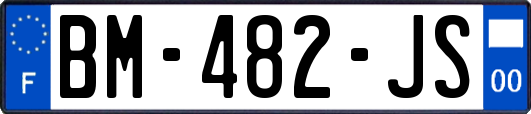 F
BM-482-JS
00